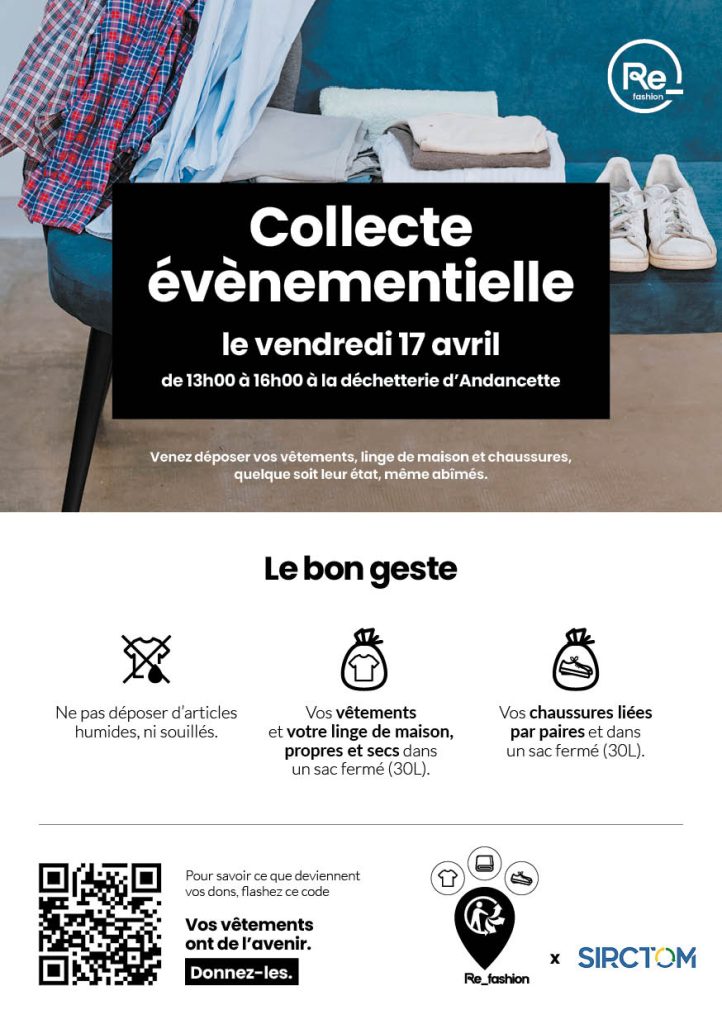 Re_
fashion

Collecte évènementielle

le vendredi 17 avril

de 13h00 à 16h00 à la déchetterie d'Andancette

Venez déposer vos vêtements, linge de maison et chaussures, quelque soit leur état, même abîmés.

Le bon geste

Ne pas déposer d'articles humides, ni souillés.

Vos vêtements et votre linge de maison, propres et secs dans un sac fermé (30L).

Vos chaussures liées par paires et dans un sac fermé (30L).

Pour savoir ce que deviennent vos dons, flashez ce code

Vos vêtements ont de l'avenir.

Donnez-les.

Re_fashion

x

SIRCTOM